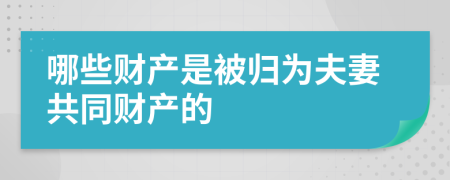 哪些财产是被归为夫妻共同财产的